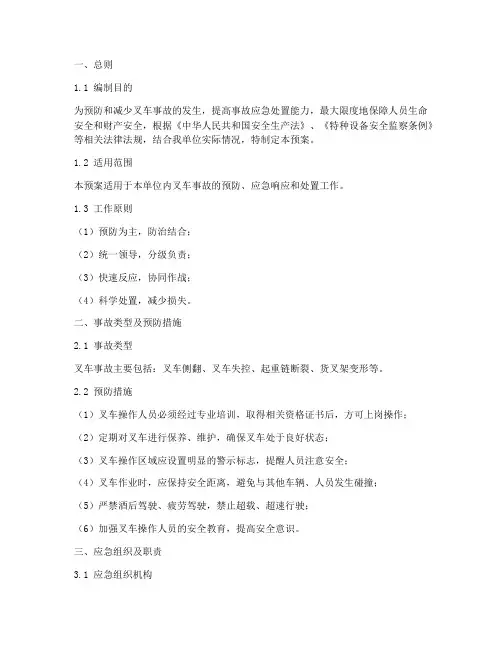 一、总则

1.1 编制目的

为预防和减少叉车事故的发生，提高事故应急处置能力，最大限度地保障人员生命安全和财产安全，根据《中华人民共和国安全生产法》、《特种设备安全监察条例》等相关法律法规，结合我单位实际情况，特制定本预案。

1.2 适用范围

本预案适用于本单位内叉车事故的预防、应急响应和处置工作。

1.3 工作原则

（1）预防为主，防治结合；

（2）统一领导，分级负责；

（3）快速反应，协同作战；

（4）科学处置，减少损失。

二、事故类型及预防措施

2.1 事故类型

叉车事故主要包括：叉车侧翻、叉车失控、起重链断裂、货叉架变形等。

2.2 预防措施

（1）叉车操作人员必须经过专业培训，取得相关资格证书后，方可上岗操作；

（2）定期对叉车进行保养、维护，确保叉车处于良好状态；

（3）叉车操作区域应设置明显的警示标志，提醒人员注意安全；

（4）叉车作业时，应保持安全距离，避免与其他车辆、人员发生碰撞；

（5）严禁酒后驾驶、疲劳驾驶，禁止超载、超速行驶；

（6）加强叉车操作人员的安全教育，提高安全意识。

三、应急组织及职责

3.1 应急组织机构